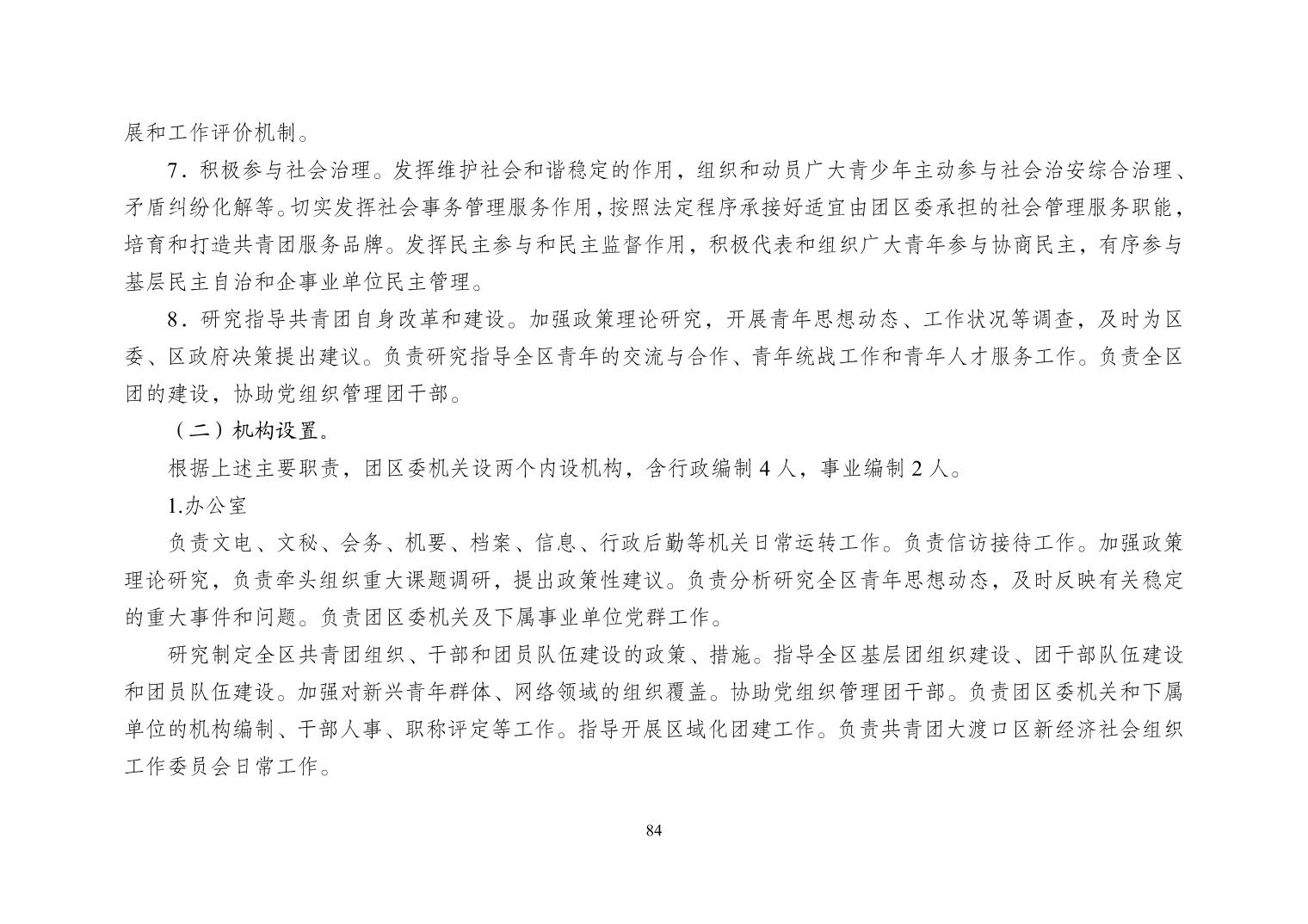 展和工作评价机制。

7．积极参与社会治理。发挥维护社会和谐稳定的作用，组织和动员广大青少年主动参与社会治安综合治理、矛盾纠纷化解等。切实发挥社会事务管理服务作用，按照法定程序承接好适宜由团区委承担的社会管理服务职能，培育和打造共青团服务品牌。发挥民主参与和民主监督作用，积极代表和组织广大青年参与协商民主，有序参与基层民主自治和企事业单位民主管理。

8．研究指导共青团自身改革和建设。加强政策理论研究，开展青年思想动态、工作状况等调查，及时为区委、区政府决策提出建议。负责研究指导全区青年的交流与合作、青年统战工作和青年人才服务工作。负责全区团的建设，协助党组织管理团干部。

（二）机构设置。

根据上述主要职责，团区委机关设两个内设机构，含行政编制 4 人，事业编制 2 人。

1.办公室

负责文电、文秘、会务、机要、档案、信息、行政后勤等机关日常运转工作。负责信访接待工作。加强政策理论研究，负责牵头组织重大课题调研，提出政策性建议。负责分析研究全区青年思想动态，及时反映有关稳定的重大事件和问题。负责团区委机关及下属事业单位党群工作。

研究制定全区共青团组织、干部和团员队伍建设的政策、措施。指导全区基层团组织建设、团干部队伍建设和团员队伍建设。加强对新兴青年群体、网络领域的组织覆盖。协助党组织管理团干部。负责团区委机关和下属单位的机构编制、干部人事、职称评定等工作。指导开展区域化团建工作。负责共青团大渡口区新经济社会组织工作委员会日常工作。

84